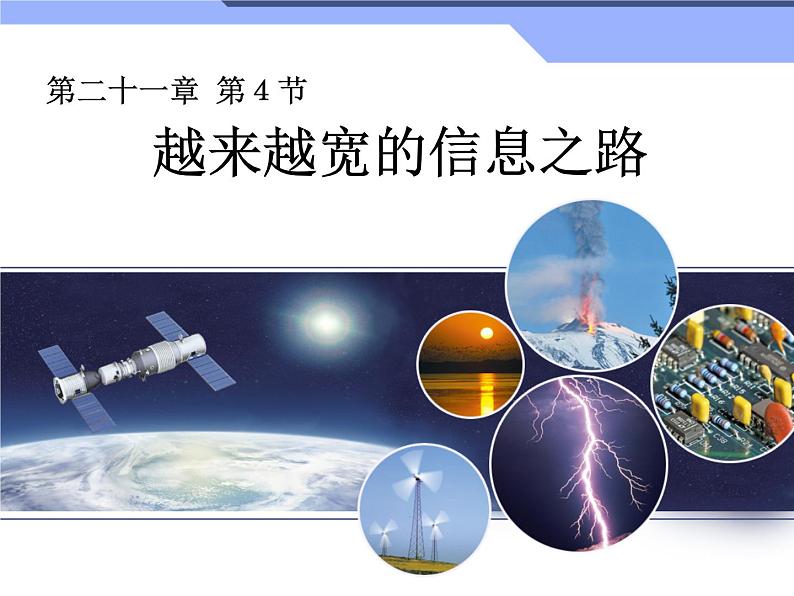 第二十一章 第 4 节

越来越宽的信息之路